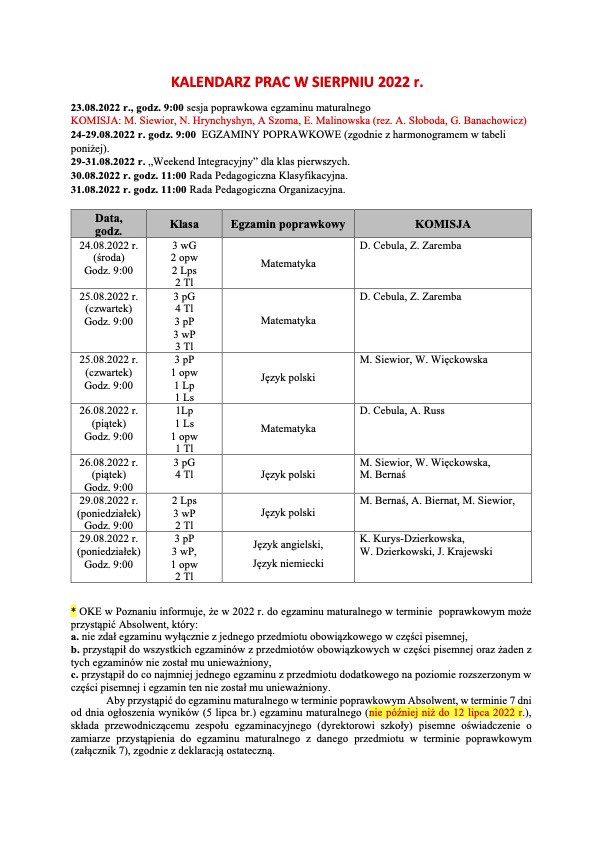 KALENDARZ PRAC W SIERPNIU 2022 r.

23.08.2022 r., godz. 9:00 sesja poprawkowa egzaminu maturalnego
KOMISJA: M. Siewior, N. Hrynchyshyn, A Szoma, E. Malinowska (rez. A. Słoboda, G. Banachowicz)
24-29.08.2022 r. godz. 9:00 EGZAMINY POPRAWKOWE (zgodnie z harmonogramem w tabeli poniżej).
29-31.08.2022 r. „Weekend Integracyjny" dla klas pierwszych.
30.08.2022 r. godz. 11:00 Rada Pedagogiczna Klasyfikacyjna.
31.08.2022 r. godz. 11:00 Rada Pedagogiczna Organizacyjna.

| Data, godz. | Klasa | Egzamin poprawkowy | KOMISJA |
|---|---|---|---|
| 24.08.2022 r. (środa) Godz. 9:00 | 3 wG 2 opw 2 Lps 2 Tl | Matematyka | D. Cebula, Z. Zaremba |
| 25.08.2022 r. (czwartek) Godz. 9:00 | 3 pG 4 Tl 3 pP 3 wP 3 Tl | Matematyka | D. Cebula, Z. Zaremba |
| 25.08.2022 r. (czwartek) Godz. 9:00 | 3 pP 1 opw 1 Lp 1 Ls | Język polski | M. Siewior, W. Więckowska |
| 26.08.2022 r. (piątek) Godz. 9:00 | 1Lp 1 Ls 1 opw 1 Tl | Matematyka | D. Cebula, A. Russ |
| 26.08.2022 r. (piątek) Godz. 9:00 | 3 pG 4 Tl | Język polski | M. Siewior, W. Więckowska, M. Bernaś |
| 29.08.2022 r. (poniedziałek) Godz. 9:00 | 2 Lps 3 wP 2 Tl | Język polski | M. Bernaś, A. Biernat, M. Siewior, |
| 29.08.2022 r. (poniedziałek) Godz. 9:00 | 3 pP 3 wP, 1 opw 2 Tl | Język angielski, Język niemiecki | K. Kurys-Dzierkowska, W. Dzierkowski, J. Krajewski |

* OKE w Poznaniu informuje, że w 2022 r. do egzaminu maturalnego w terminie poprawkowym może przystąpić Absolwent, który:
a. nie zdał egzaminu wyłącznie z jednego przedmiotu obowiązkowego w części pisemnej,
b. przystąpił do wszystkich egzaminów z przedmiotów obowiązkowych w części pisemnej oraz żaden z tych egzaminów nie został mu unieważniony,
c. przystąpił do co najmniej jednego egzaminu z przedmiotu dodatkowego na poziomie rozszerzonym w części pisemnej i egzamin ten nie został mu unieważniony.

Aby przystąpić do egzaminu maturalnego w terminie poprawkowym Absolwent, w terminie 7 dni od dnia ogłoszenia wyników (5 lipca br.) egzaminu maturalnego (nie później niż do 12 lipca 2022 r.), składa przewodniczącemu zespołu egzaminacyjnego (dyrektorowi szkoły) pisemne oświadczenie o zamiarze przystąpienia do egzaminu maturalnego z danego przedmiotu w terminie poprawkowym (załącznik 7), zgodnie z deklaracją ostateczną.